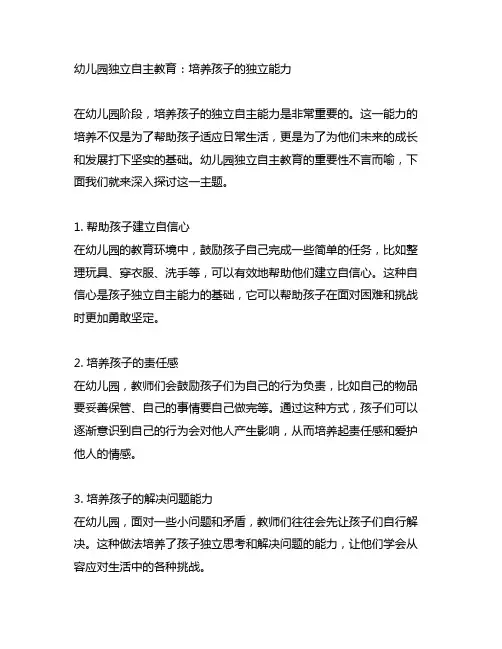 幼儿园独立自主教育：培养孩子的独立能力

在幼儿园阶段，培养孩子的独立自主能力是非常重要的。这一能力的培养不仅是为了帮助孩子适应日常生活，更是为了为他们未来的成长和发展打下坚实的基础。幼儿园独立自主教育的重要性不言而喻，下面我们就来深入探讨这一主题。

1. 帮助孩子建立自信心
在幼儿园的教育环境中，鼓励孩子自己完成一些简单的任务，比如整理玩具、穿衣服、洗手等，可以有效地帮助他们建立自信心。这种自信心是孩子独立自主能力的基础，它可以帮助孩子在面对困难和挑战时更加勇敢坚定。

2. 培养孩子的责任感
在幼儿园，教师们会鼓励孩子们为自己的行为负责，比如自己的物品要妥善保管、自己的事情要自己做完等。通过这种方式，孩子们可以逐渐意识到自己的行为会对他人产生影响，从而培养起责任感和爱护他人的情感。

3. 培养孩子的解决问题能力
在幼儿园，面对一些小问题和矛盾，教师们往往会先让孩子们自行解决。这种做法培养了孩子独立思考和解决问题的能力，让他们学会从容应对生活中的各种挑战。